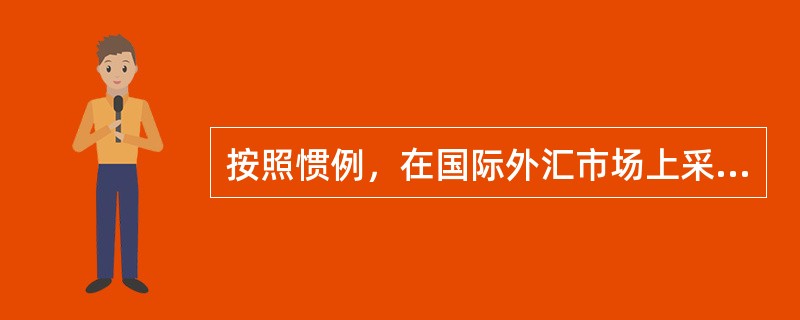 按照惯例，在国际外汇市场上采...